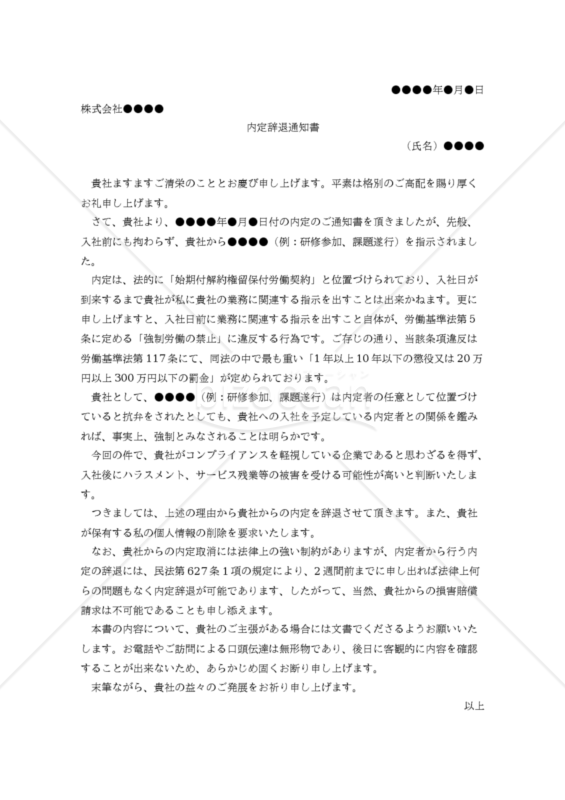 ●●●●年●月●日

株式会社●●●●

内定辞退通知書

（氏名）●●●●

貴社ますますご清栄のこととお慶び申し上げます。平素は格別のご高配を賜り厚くお礼申し上げます。

さて、貴社より、●●●●年●月●日付の内定のご通知書を頂きましたが、先般、入社前にも拘わらず、貴社から●●●●（例：研修参加、課題遂行）を指示されました。

内定は、法的に「始期付解約権留保付労働契約」と位置づけられており、入社日が到来するまで貴社が私に貴社の業務に関連する指示を出すことは出来かねます。更に申し上げますと、入社日前に業務に関連する指示を出すこと自体が、労働基準法第５条に定める「強制労働の禁止」に違反する行為です。ご存じの通り、当該条項違反は労働基準法第117条にて、同法の中で最も重い「1年以上10年以下の懲役又は20万円以上300万円以下の罰金」が定められております。

貴社として、●●●●（例：研修参加、課題遂行）は内定者の任意として位置づけていると抗弁をされたとしても、貴社への入社を予定している内定者との関係を鑑みれば、事実上、強制とみなされることは明らかです。

今回の件で、貴社がコンプライアンスを軽視している企業であると思わざるを得ず、入社後にハラスメント、サービス残業等の被害を受ける可能性が高いと判断いたします。

つきましては、上述の理由から貴社からの内定を辞退させて頂きます。また、貴社が保有する私の個人情報の削除を要求いたします。

なお、貴社からの内定取消には法律上の強い制約がありますが、内定者から行う内定の辞退には、民法第627条１項の規定により、２週間前までに申し出れば法律上何らの問題もなく内定辞退が可能であります、したがって、当然、貴社からの損害賠償請求は不可能であることも申し添えます。

本書の内容について、貴社のご主張がある場合には文書でくださるようお願いいたします。お電話やご訪問による口頭伝達は無形物であり、後日に客観的に内容を確認することが出来ないため、あらかじめ固くお断り申し上げます。

末筆ながら、貴社の益々のご発展をお祈り申し上げます。

以上